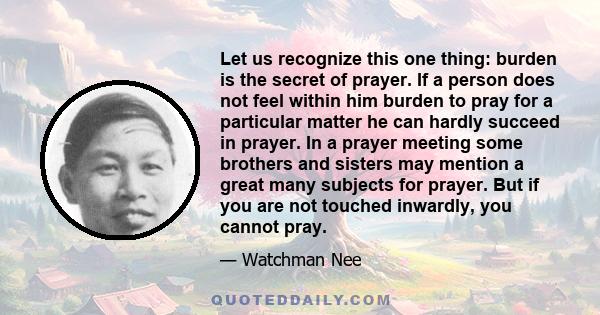 Let us recognize this one thing: burden is the secret of prayer. If a person does not feel within him burden to pray for a particular matter he can hardly succeed in prayer. In a prayer meeting some brothers and sisters may mention a great many subjects for prayer. But if you are not touched inwardly, you cannot pray.

— Watchman Nee

QUOTEDDAILY.COM